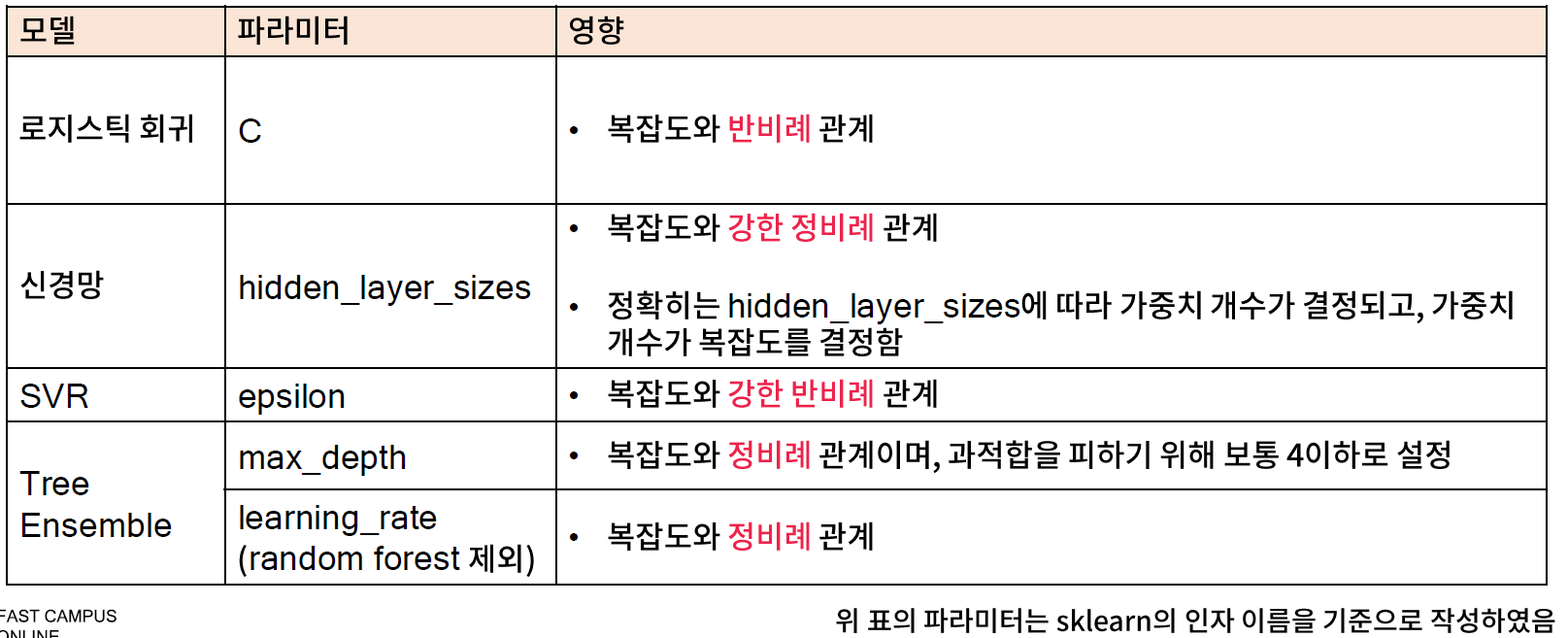 | 모델 | 파라미터 | 영향 |
|---|---|---|
| 로지스틱 회귀 | C | • 복잡도와 반비례 관계 |
| 신경망 | hidden_layer_sizes | • 복잡도와 강한 정비례 관계 • 정확히는 hidden_layer_sizes에 따라 가중치 개수가 결정되고, 가중치 개수가 복잡도를 결정함 |
| SVR | epsilon | • 복잡도와 강한 반비례 관계 |
| Tree Ensemble | max_depth | • 복잡도와 정비례 관계이며, 과적합을 피하기 위해 보통 4이하로 설정 |
| | learning_rate (random forest 제외) | • 복잡도와 정비례 관계 |

FAST CAMPUS ONLINE

위 표의 파라미터는 sklearn의 인자 이름을 기준으로 작성하였음